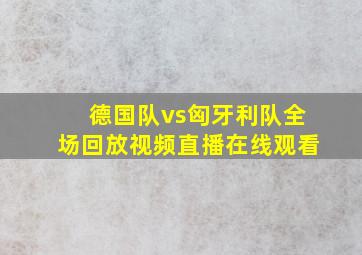 德国队vs匈牙利队全场回放视频直播在线观看